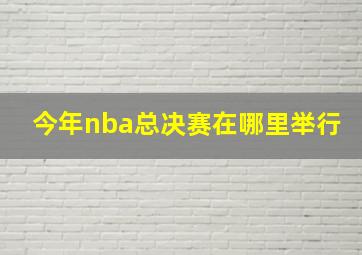 今年nba总决赛在哪里举行